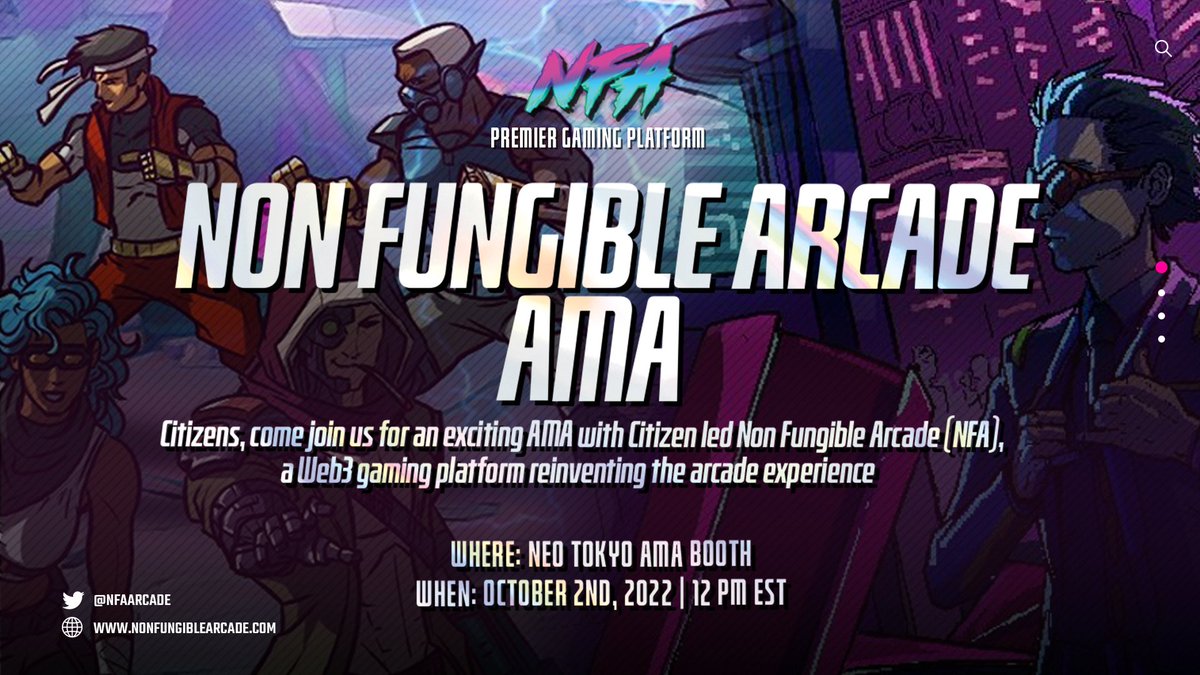 NFA
PREMIER GAMING PLATFORM

NON FUNGIBLE ARCADE AMA

Citizens, come join us for an exciting AMA with Citizen led Non Fungible Arcade (NFA), a Web3 gaming platform reinventing the arcade experience

WHERE: NEO TOKYO AMA BOOTH
WHEN: OCTOBER 2ND, 2022 | 12 PM EST

@NFAARCADE
WWW.NONFUNGIBLEARCADE.COM